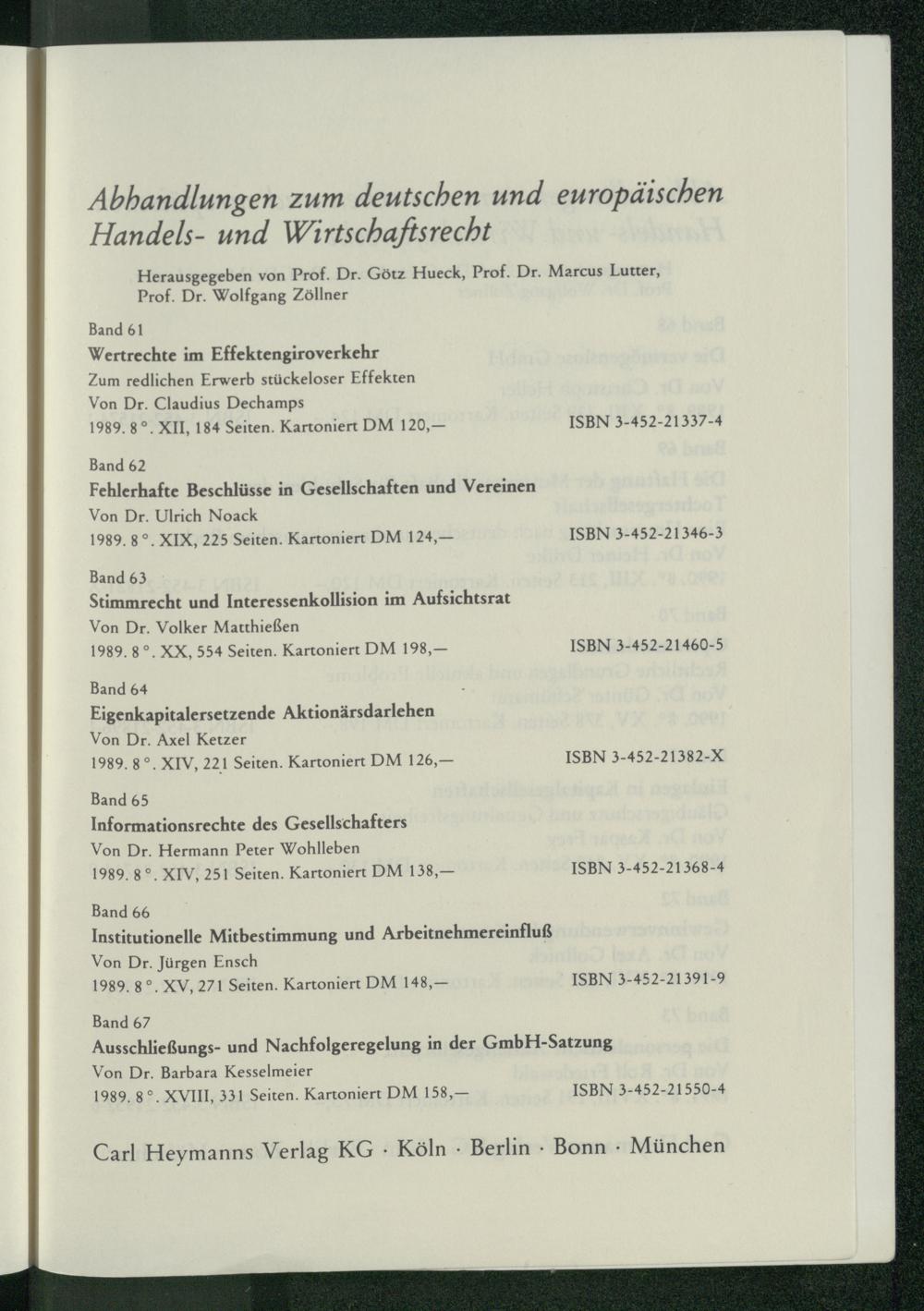 Abhandlungen zum deutschen und europäischen Handels- und Wirtschaftsrecht

Herausgegeben von Prof. Dr. Götz Hueck, Prof. Dr. Marcus Lutter, Prof. Dr. Wolfgang Zöllner

Band 61
Wertrechte im Effektengiroverkehr
Zum redlichen Erwerb stückeloser Effekten
Von Dr. Claudius Dechamps
1989. 8°. XII, 184 Seiten. Kartoniert DM 120,— ISBN 3-452-21337-4

Band 62
Fehlerhafte Beschlüsse in Gesellschaften und Vereinen
Von Dr. Ulrich Noack
1989. 8°. XIX, 225 Seiten. Kartoniert DM 124,— ISBN 3-452-21346-3

Band 63
Stimmrecht und Interessenkollision im Aufsichtsrat
Von Dr. Volker Matthießen
1989. 8°. XX, 554 Seiten. Kartoniert DM 198,— ISBN 3-452-21460-5

Band 64
Eigenkapitalersetzende Aktionärsdarlehen
Von Dr. Axel Ketzer
1989. 8°. XIV, 221 Seiten. Kartoniert DM 126,— ISBN 3-452-21382-X

Band 65
Informationsrechte des Gesellschafters
Von Dr. Hermann Peter Wohlleben
1989. 8°. XIV, 251 Seiten. Kartoniert DM 138,— ISBN 3-452-21368-4

Band 66
Institutionelle Mitbestimmung und Arbeitnehmereinfluß
Von Dr. Jürgen Ensch
1989. 8°. XV, 271 Seiten. Kartoniert DM 148,— ISBN 3-452-21391-9

Band 67
Ausschließungs- und Nachfolgeregelung in der GmbH-Satzung
Von Dr. Barbara Kesselmeier
1989. 8°. XVIII, 331 Seiten. Kartoniert DM 158,— ISBN 3-452-21550-4

Carl Heymanns Verlag KG · Köln · Berlin · Bonn · München